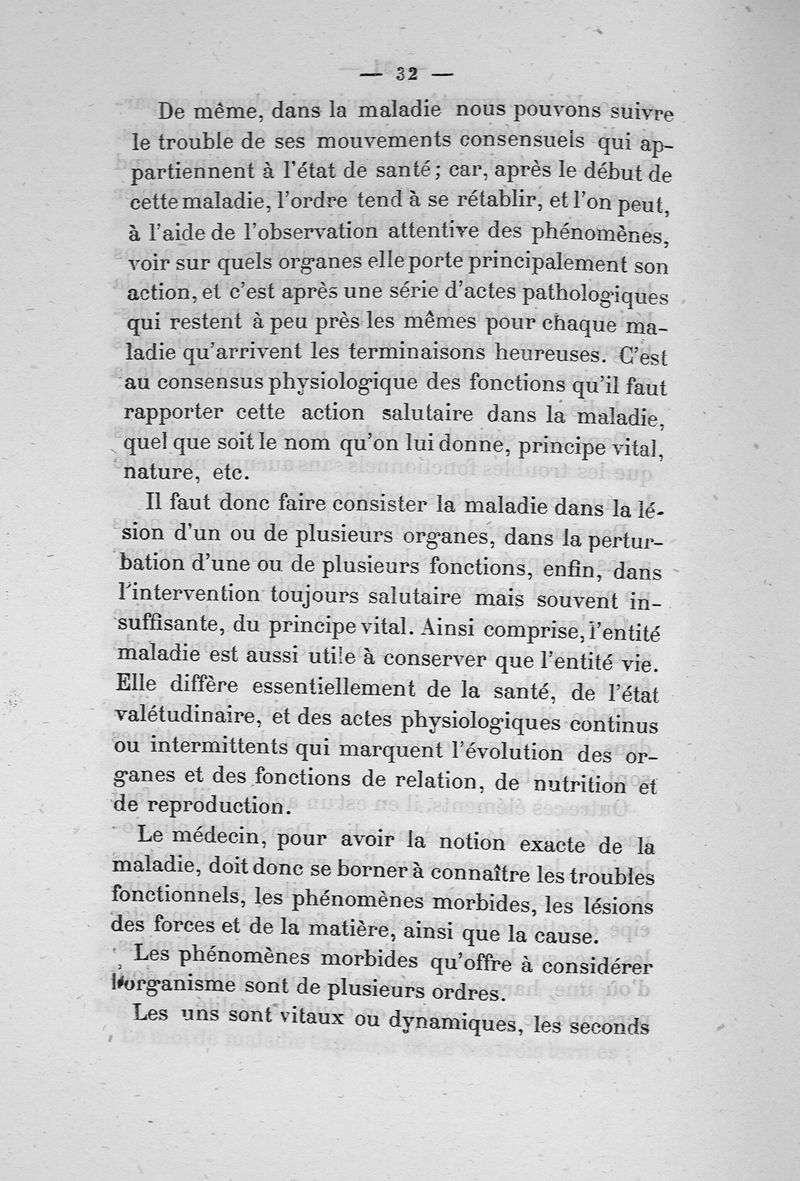 — 32 —

De même, dans la maladie nous pouvons suivre le trouble de ses mouvements consensuels qui appartiennent à l'état de santé; car, après le début de cette maladie, l'ordre tend à se rétablir, et l'on peut, à l'aide de l'observation attentive des phénomènes, voir sur quels organes elle porte principalement son action, et c'est après une série d'actes pathologiques qui restent à peu près les mêmes pour chaque maladie qu'arrivent les terminaisons heureuses. C'est au consensus physiologique des fonctions qu'il faut rapporter cette action salutaire dans la maladie, quel que soit le nom qu'on lui donne, principe vital, nature, etc.

Il faut donc faire consister la maladie dans la lésion d'un ou de plusieurs organes, dans la perturbation d'une ou de plusieurs fonctions, enfin, dans l'intervention toujours salutaire mais souvent insuffisante, du principe vital. Ainsi comprise, l'entité maladie est aussi utile à conserver que l'entité vie. Elle diffère essentiellement de la santé, de l'état valétudinaire, et des actes physiologiques continus ou intermittents qui marquent l'évolution des organes et des fonctions de relation, de nutrition et de reproduction.

Le médecin, pour avoir la notion exacte de la maladie, doit donc se borner à connaître les troubles fonctionnels, les phénomènes morbides, les lésions des forces et de la matière, ainsi que la cause.

Les phénomènes morbides qu'offre à considérer l'organisme sont de plusieurs ordres.

Les uns sont vitaux ou dynamiques, les seconds